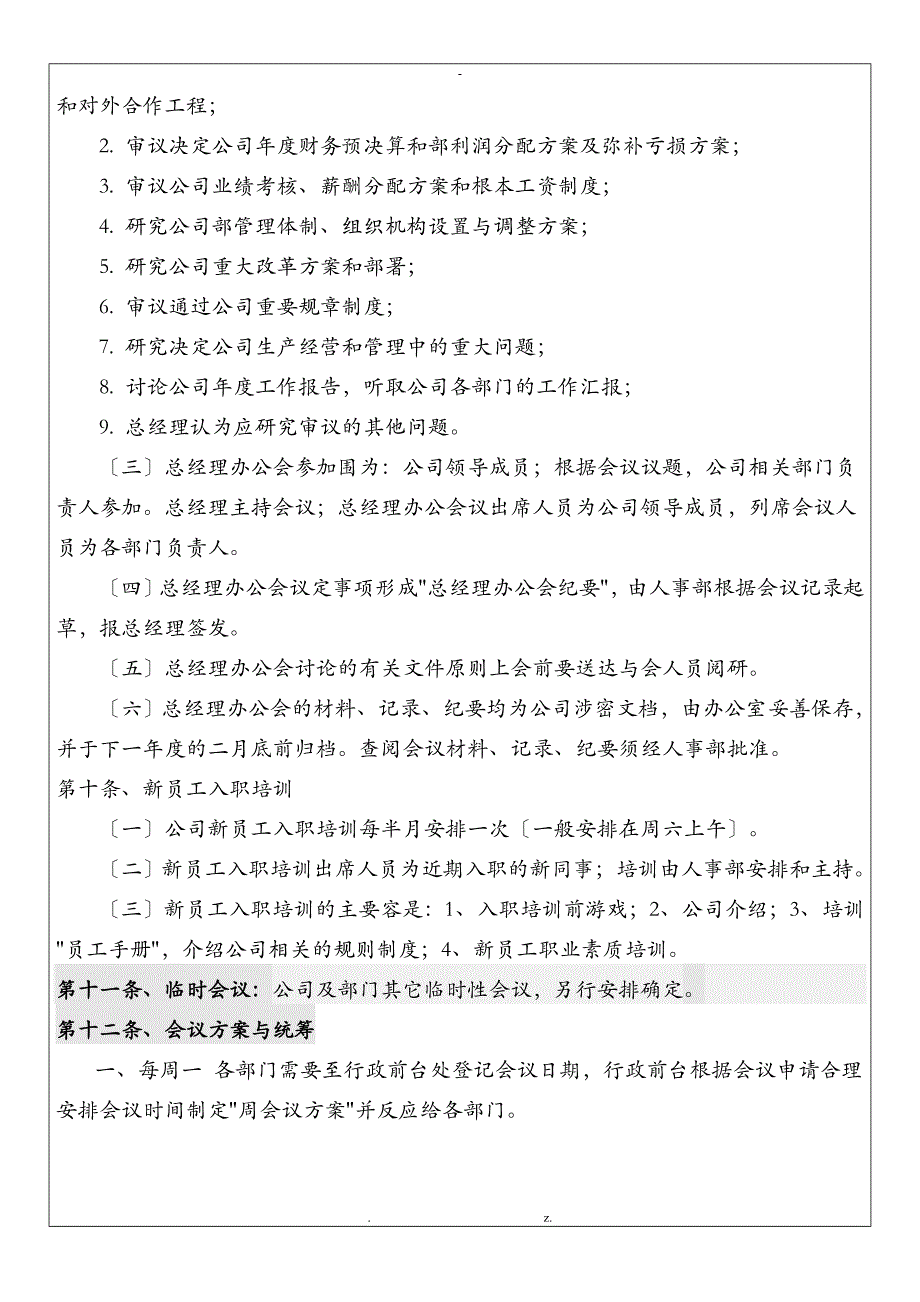 -

和对外合作工程；

2. 审议决定公司年度财务预决算和部利润分配方案及弥补亏损方案；

3. 审议公司业绩考核、薪酬分配方案和根本工资制度；

4. 研究公司部管理体制、组织机构设置与调整方案；

5. 研究公司重大改革方案和部署；

6. 审议通过公司重要规章制度；

7. 研究决定公司生产经营和管理中的重大问题；

8. 讨论公司年度工作报告，听取公司各部门的工作汇报；

9. 总经理认为应研究审议的其他问题。

〔三〕总经理办公会参加围为：公司领导成员；根据会议议题，公司相关部门负责人参加。总经理主持会议；总经理办公会议出席人员为公司领导成员，列席会议人员为各部门负责人。

〔四〕总经理办公会议定事项形成"总经理办公会纪要"，由人事部根据会议记录起草，报总经理签发。

〔五〕总经理办公会讨论的有关文件原则上会前要送达与会人员阅研。

〔六〕总经理办公会的材料、记录、纪要均为公司涉密文档，由办公室妥善保存，并于下一年度的二月底前归档。查阅会议材料、记录、纪要须经人事部批准。

第十条、新员工入职培训

〔一〕公司新员工入职培训每半月安排一次〔一般安排在周六上午〕。

〔二〕新员工入职培训出席人员为近期入职的新同事；培训由人事部安排和主持。

〔三〕新员工入职培训的主要容是：1、入职培训前游戏；2、公司介绍；3、培训"员工手册"，介绍公司相关的规则制度；4、新员工职业素质培训。

第十一条、临时会议：公司及部门其它临时性会议，另行安排确定。

第十二条、会议方案与统筹

一、每周一 各部门需要至行政前台处登记会议日期，行政前台根据会议申请合理安排会议时间制定"周会议方案"并反应给各部门。

. z.